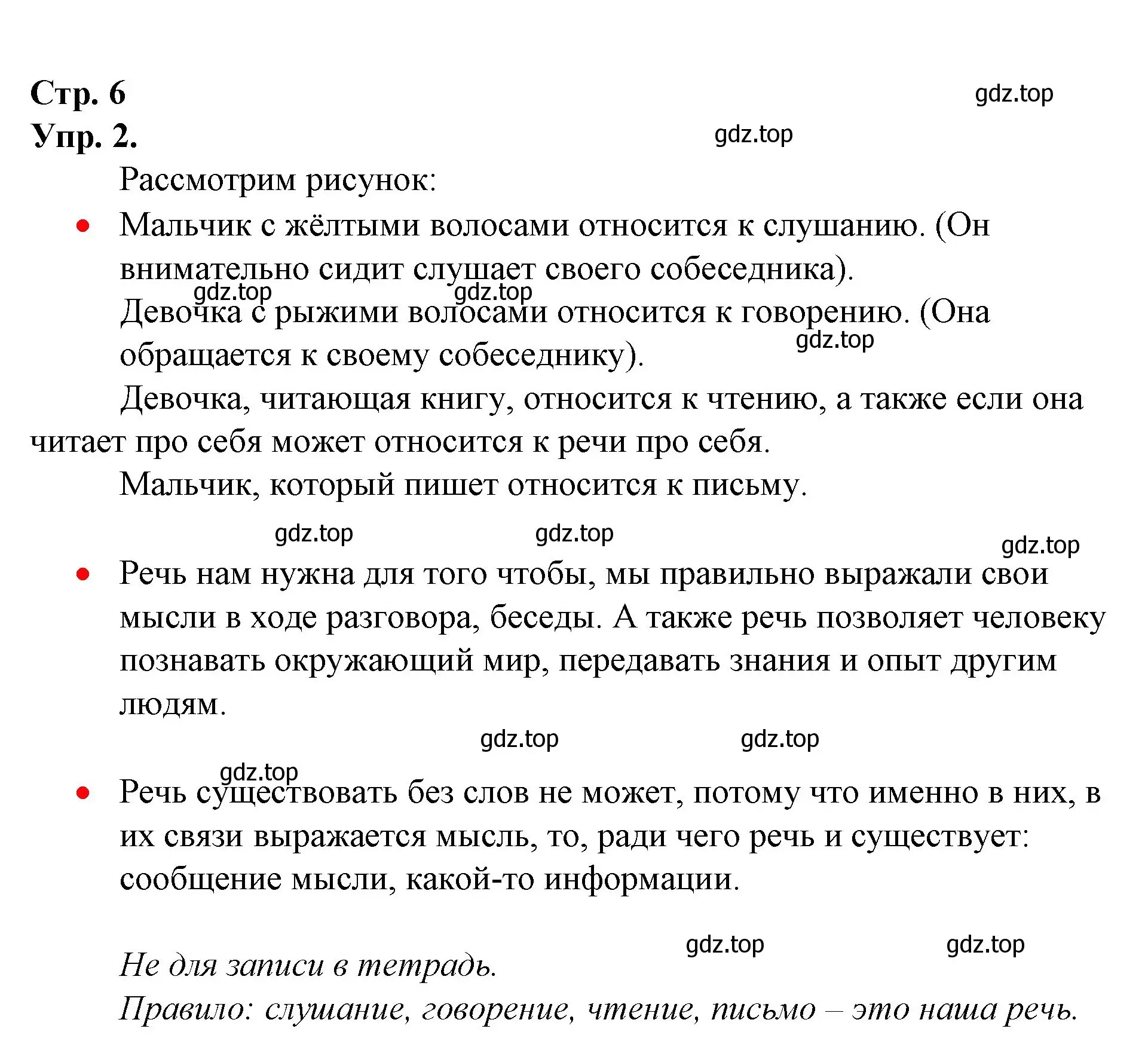 Стр. 6
gdz.top
Упр. 2.
gdz.top

Рассмотрим рисунок:

• Мальчик с жёлтыми волосами относится к слушанию. (Он внимательно сидит слушает своего собеседника).
gdz.top gdz.top
Девочка с рыжими волосами относится к говорению. (Она обращается к своему собеседнику).
gdz.top
Девочка, читающая книгу, относится к чтению, а также если она читает про себя может относится к речи про себя.
Мальчик, который пишет относится к письму.

gdz.top gdz.top gdz.top

• Речь нам нужна для того чтобы, мы правильно выражали свои мысли в ходе разговора, беседы. А также речь позволяет человеку познавать окружающий мир, передавать знания и опыт другим людям.

gdz.top gdz.top
gdz.top

• Речь существовать без слов не может, потому что именно в них, в их связи выражается мысль, то, ради чего речь и существует: сообщение мысли, какой-то информации.

gdz.top gdz.top
Не для записи в тетрадь.
Правило: слушание, говорение, чтение, письмо – это наша речь.